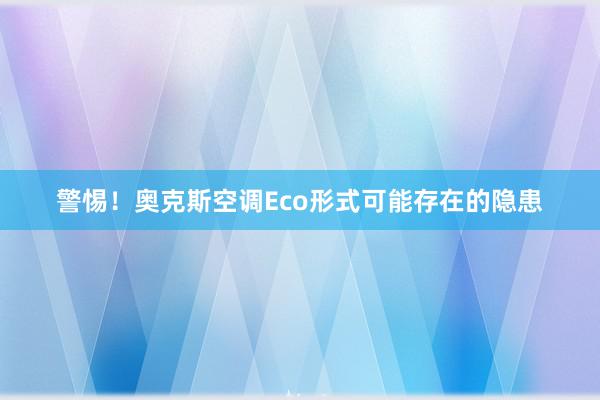 警惕！奥克斯空调Eco形式可能存在的隐患